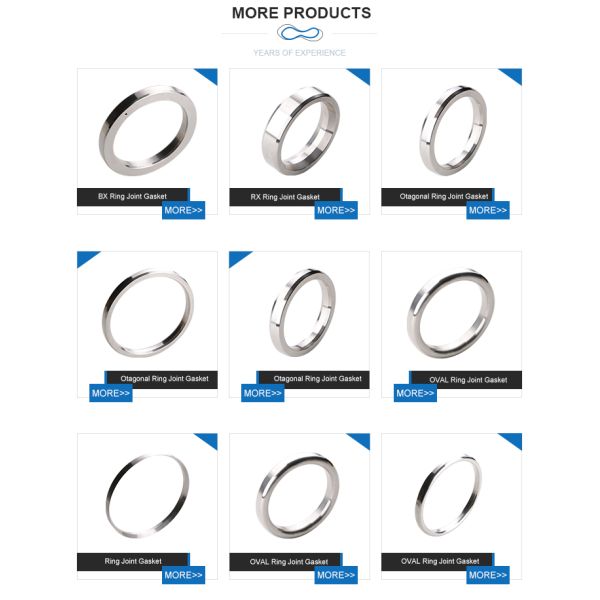 MORE PRODUCTS

YEARS OF EXPERIENCE

BX Ring Joint Gasket

MORE>>

RX Ring Joint Gasket

MORE>>

Otagonal Ring Joint Gasket

MORE>>

Otagonal Ring Joint Gasket

MORE>>

Otagonal Ring Joint Gasket

MORE>>

OVAL Ring Joint Gasket

MORE>>

Ring Joint Gasket

MORE>>

OVAL Ring Joint Gasket

MORE>>

OVAL Ring Joint Gasket

MORE>>